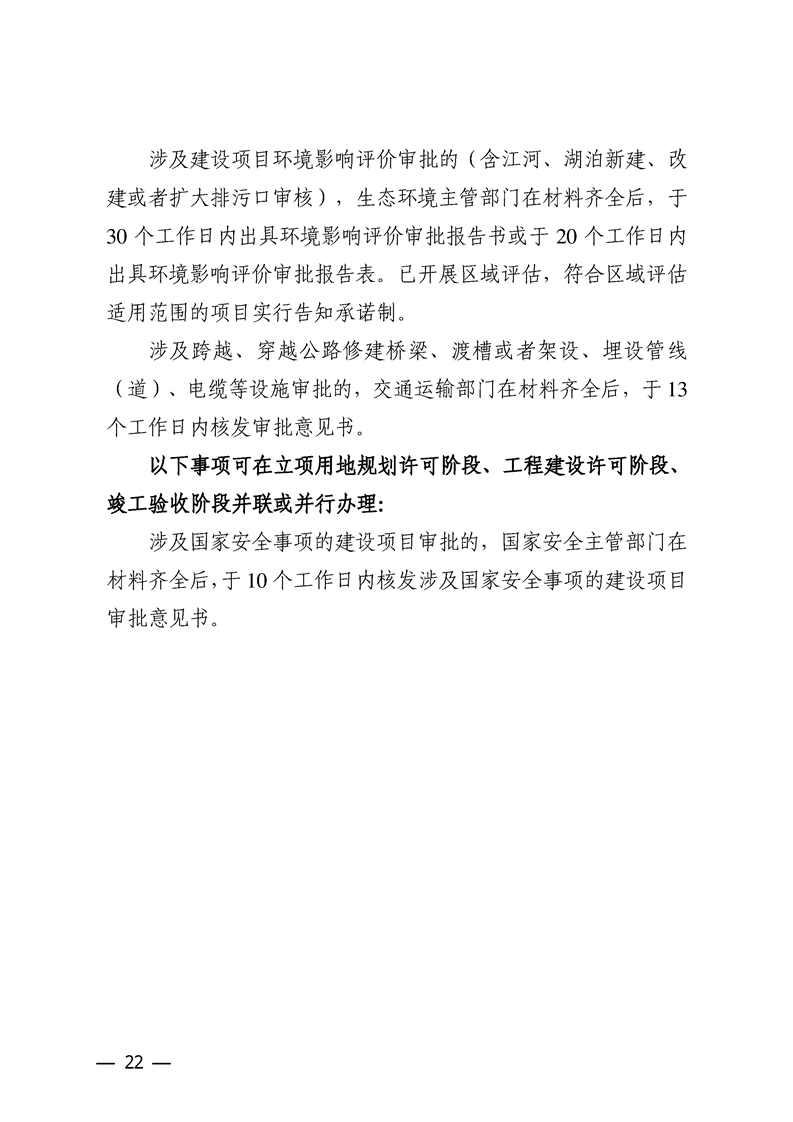 涉及建设项目环境影响评价审批的（含江河、湖泊新建、改建或者扩大排污口审核），生态环境主管部门在材料齐全后，于30个工作日内出具环境影响评价审批报告书或于20个工作日内出具环境影响评价审批报告表。已开展区域评估，符合区域评估适用范围的项目实行告知承诺制。

涉及跨越、穿越公路修建桥梁、渡槽或者架设、埋设管线（道）、电缆等设施审批的，交通运输部门在材料齐全后，于13个工作日内核发审批意见书。

以下事项可在立项用地规划许可阶段、工程建设许可阶段、竣工验收阶段并联或并行办理：

涉及国家安全事项的建设项目审批的，国家安全主管部门在材料齐全后，于10个工作日内核发涉及国家安全事项的建设项目审批意见书。

— 22 —